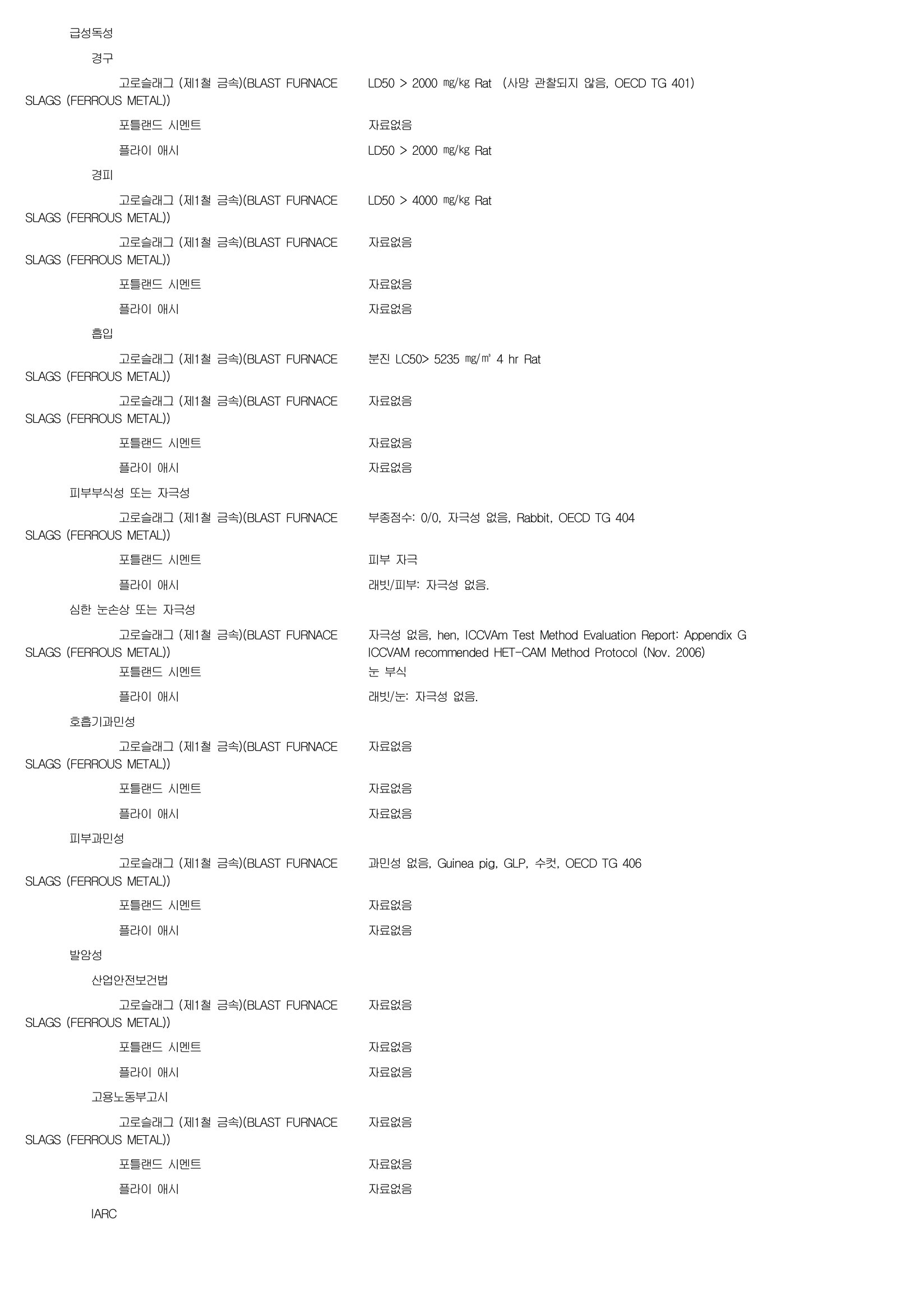 급성독성

경구

고로슬래그 (제1철 금속)(BLAST FURNACE SLAGS (FERROUS METAL))	LD50 > 2000 ㎎/㎏ Rat (사망 관찰되지 않음, OECD TG 401)

포틀랜드 시멘트	자료없음

플라이 애시	LD50 > 2000 ㎎/㎏ Rat

경피

고로슬래그 (제1철 금속)(BLAST FURNACE SLAGS (FERROUS METAL))	LD50 > 4000 ㎎/㎏ Rat

고로슬래그 (제1철 금속)(BLAST FURNACE SLAGS (FERROUS METAL))	자료없음

포틀랜드 시멘트	자료없음

플라이 애시	자료없음

흡입

고로슬래그 (제1철 금속)(BLAST FURNACE SLAGS (FERROUS METAL))	분진 LC50> 5235 ㎎/㎥ 4 hr Rat

고로슬래그 (제1철 금속)(BLAST FURNACE SLAGS (FERROUS METAL))	자료없음

포틀랜드 시멘트	자료없음

플라이 애시	자료없음

피부부식성 또는 자극성

고로슬래그 (제1철 금속)(BLAST FURNACE SLAGS (FERROUS METAL))	부종점수: 0/0, 자극성 없음, Rabbit, OECD TG 404

포틀랜드 시멘트	피부 자극

플라이 애시	래빗/피부: 자극성 없음.

심한 눈손상 또는 자극성

고로슬래그 (제1철 금속)(BLAST FURNACE SLAGS (FERROUS METAL))	자극성 없음, hen, ICCVAm Test Method Evaluation Report: Appendix G ICCVAM recommended HET-CAM Method Protocol (Nov. 2006)

포틀랜드 시멘트	눈 부식

플라이 애시	래빗/눈: 자극성 없음.

호흡기과민성

고로슬래그 (제1철 금속)(BLAST FURNACE SLAGS (FERROUS METAL))	자료없음

포틀랜드 시멘트	자료없음

플라이 애시	자료없음

피부과민성

고로슬래그 (제1철 금속)(BLAST FURNACE SLAGS (FERROUS METAL))	과민성 없음, Guinea pig, GLP, 수컷, OECD TG 406

포틀랜드 시멘트	자료없음

플라이 애시	자료없음

발암성

산업안전보건법

고로슬래그 (제1철 금속)(BLAST FURNACE SLAGS (FERROUS METAL))	자료없음

포틀랜드 시멘트	자료없음

플라이 애시	자료없음

고용노동부고시

고로슬래그 (제1철 금속)(BLAST FURNACE SLAGS (FERROUS METAL))	자료없음

포틀랜드 시멘트	자료없음

플라이 애시	자료없음

IARC